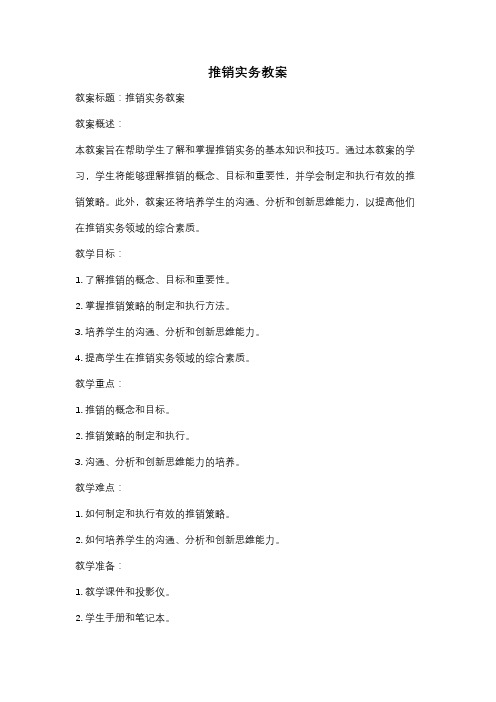 推销实务教案

教案标题：推销实务教案

教案概述：

本教案旨在帮助学生了解和掌握推销实务的基本知识和技巧。通过本教案的学习，学生将能够理解推销的概念、目标和重要性，并学会制定和执行有效的推销策略。此外，教案还将培养学生的沟通、分析和创新思维能力，以提高他们在推销实务领域的综合素质。

教学目标：

1. 了解推销的概念、目标和重要性。

2. 掌握推销策略的制定和执行方法。

3. 培养学生的沟通、分析和创新思维能力。

4. 提高学生在推销实务领域的综合素质。

教学重点：

1. 推销的概念和目标。

2. 推销策略的制定和执行。

3. 沟通、分析和创新思维能力的培养。

教学难点：

1. 如何制定和执行有效的推销策略。

2. 如何培养学生的沟通、分析和创新思维能力。

教学准备：

1. 教学课件和投影仪。

2. 学生手册和笔记本。